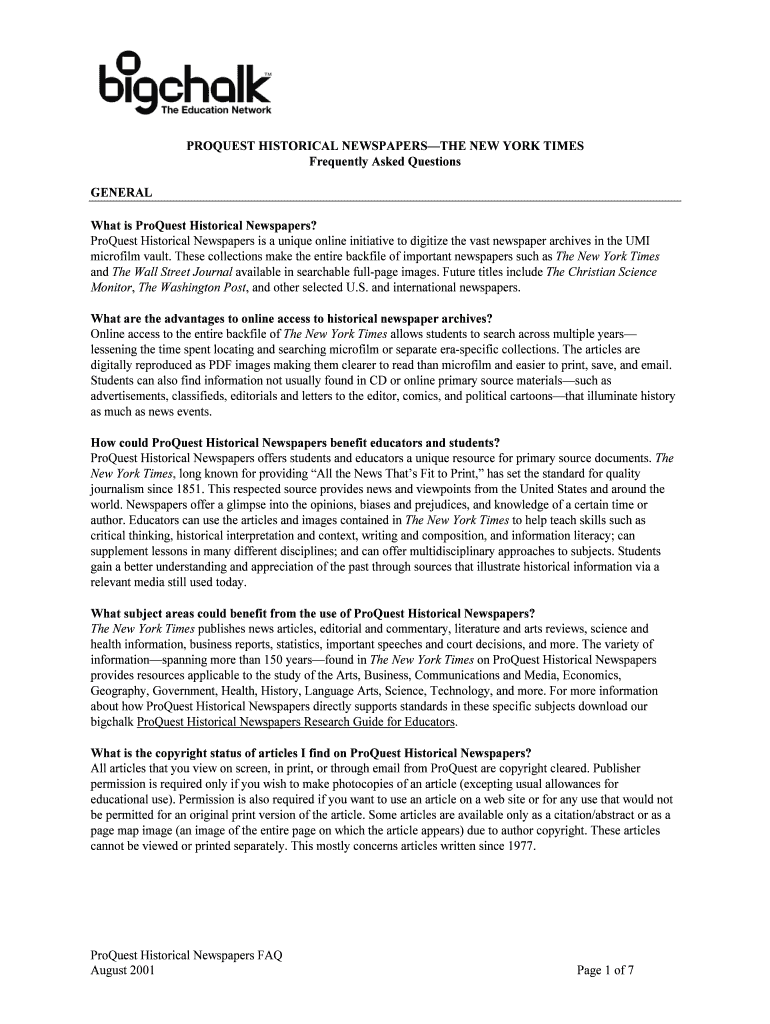 bigchalk™
The Education Network

PROQUEST HISTORICAL NEWSPAPERS—THE NEW YORK TIMES
Frequently Asked Questions

GENERAL

What is ProQuest Historical Newspapers?
ProQuest Historical Newspapers is a unique online initiative to digitize the vast newspaper archives in the UMI microfilm vault. These collections make the entire backfile of important newspapers such as The New York Times and The Wall Street Journal available in searchable full-page images. Future titles include The Christian Science Monitor, The Washington Post, and other selected U.S. and international newspapers.

What are the advantages to online access to historical newspaper archives?
Online access to the entire backfile of The New York Times allows students to search across multiple years—lessening the time spent locating and searching microfilm or separate era-specific collections. The articles are digitally reproduced as PDF images making them clearer to read than microfilm and easier to print, save, and email. Students can also find information not usually found in CD or online primary source materials—such as advertisements, classifieds, editorials and letters to the editor, comics, and political cartoons—that illuminate history as much as news events.

How could ProQuest Historical Newspapers benefit educators and students?
ProQuest Historical Newspapers offers students and educators a unique resource for primary source documents. The New York Times, long known for providing "All the News That's Fit to Print," has set the standard for quality journalism since 1851. This respected source provides news and viewpoints from the United States and around the world. Newspapers offer a glimpse into the opinions, biases and prejudices, and knowledge of a certain time or author. Educators can use the articles and images contained in The New York Times to help teach skills such as critical thinking, historical interpretation and context, writing and composition, and information literacy; can supplement lessons in many different disciplines; and can offer multidisciplinary approaches to subjects. Students gain a better understanding and appreciation of the past through sources that illustrate historical information via a relevant media still used today.

What subject areas could benefit from the use of ProQuest Historical Newspapers?
The New York Times publishes news articles, editorial and commentary, literature and arts reviews, science and health information, business reports, statistics, important speeches and court decisions, and more. The variety of information—spanning more than 150 years—found in The New York Times on ProQuest Historical Newspapers provides resources applicable to the study of the Arts, Business, Communications and Media, Economics, Geography, Government, Health, History, Language Arts, Science, Technology, and more. For more information about how ProQuest Historical Newspapers directly supports standards in these specific subjects download our bigchalk ProQuest Historical Newspapers Research Guide for Educators.

What is the copyright status of articles I find on ProQuest Historical Newspapers?
All articles that you view on screen, in print, or through email from ProQuest are copyright cleared. Publisher permission is required only if you wish to make photocopies of an article (excepting usual allowances for educational use). Permission is also required if you want to use an article on a web site or for any use that would not be permitted for an original print version of the article. Some articles are available only as a citation/abstract or as a page map image (an image of the entire page on which the article appears) due to author copyright. These articles cannot be viewed or printed separately. This mostly concerns articles written since 1977.

ProQuest Historical Newspapers FAQ
August 2001
Page 1 of 7